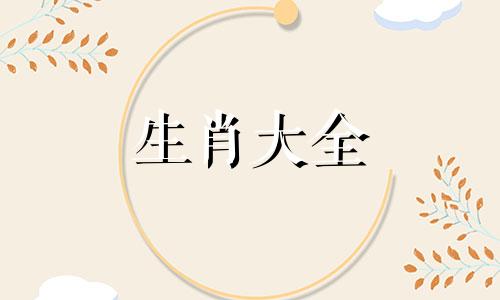 生肖大全